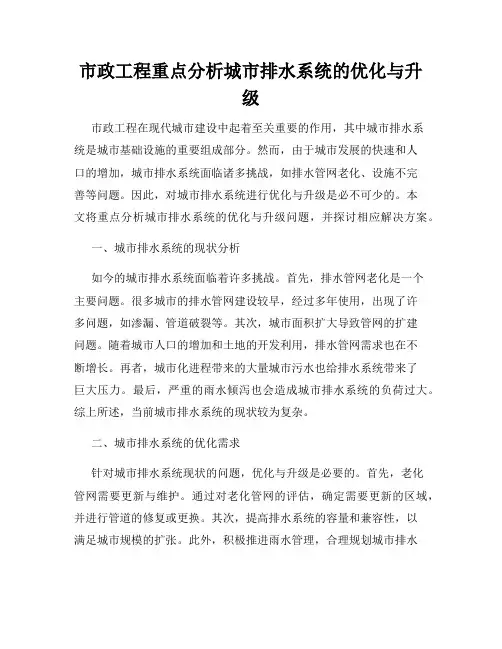 市政工程重点分析城市排水系统的优化与升级

市政工程在现代城市建设中起着至关重要的作用，其中城市排水系统是城市基础设施的重要组成部分。然而，由于城市发展的快速和人口的增加，城市排水系统面临诸多挑战，如排水管网老化、设施不完善等问题。因此，对城市排水系统进行优化与升级是必不可少的。本文将重点分析城市排水系统的优化与升级问题，并探讨相应解决方案。

一、城市排水系统的现状分析

如今的城市排水系统面临着许多挑战。首先，排水管网老化是一个主要问题。很多城市的排水管网建设较早，经过多年使用，出现了许多问题，如渗漏、管道破裂等。其次，城市面积扩大导致管网的扩建问题。随着城市人口的增加和土地的开发利用，排水管网需求也在不断增长。再者，城市化进程带来的大量城市污水也给排水系统带来了巨大压力。最后，严重的雨水倾泻也会造成城市排水系统的负荷过大。综上所述，当前城市排水系统的现状较为复杂。

二、城市排水系统的优化需求

针对城市排水系统现状的问题，优化与升级是必要的。首先，老化管网需要更新与维护。通过对老化管网的评估，确定需要更新的区域，并进行管道的修复或更换。其次，提高排水系统的容量和兼容性，以满足城市规模的扩张。此外，积极推进雨水管理，合理规划城市排水